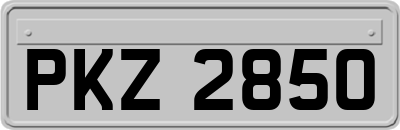 PKZ 2850